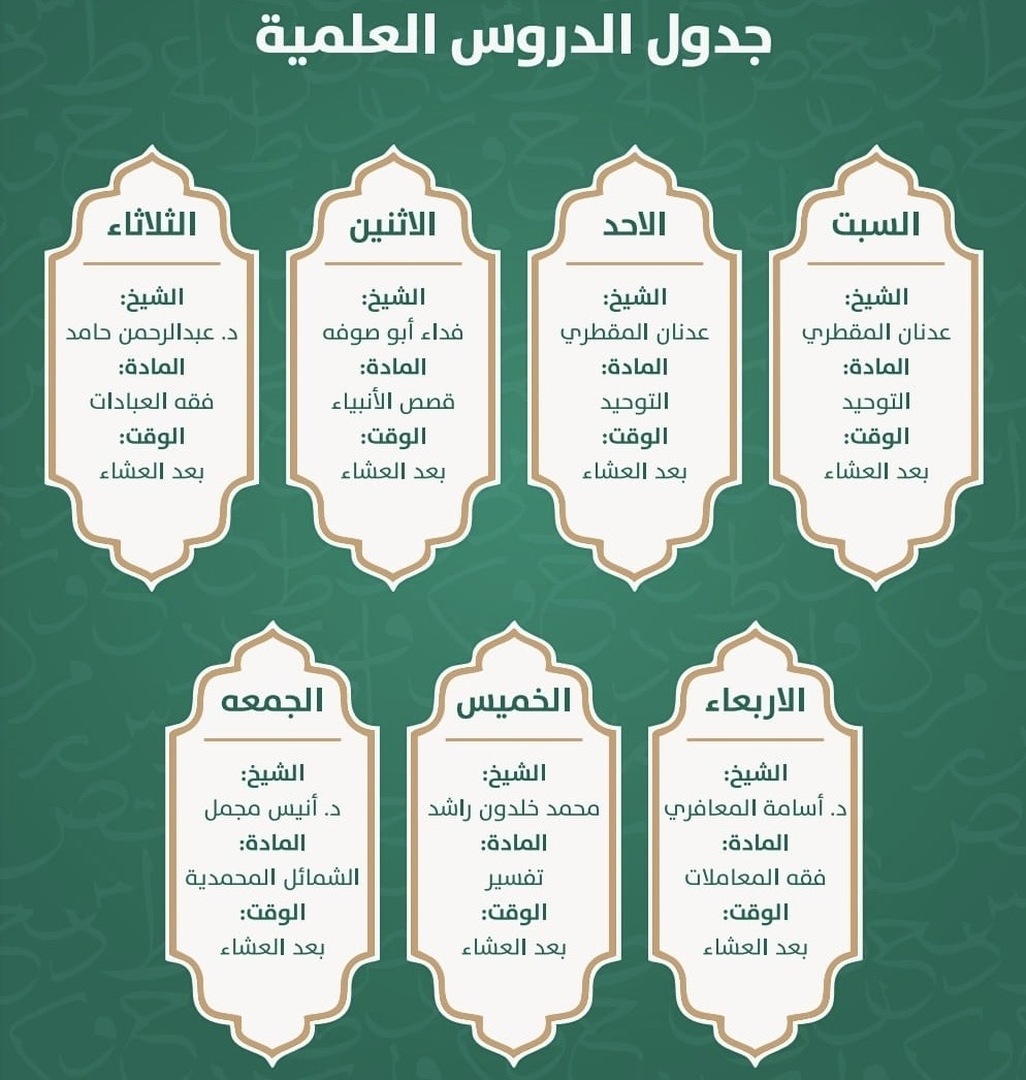 جدول الدروس العلمية

السبت

الشيخ:
عدنان المقطري
المادة:
التوحيد
الوقت:
بعد العشاء

الاحد

الشيخ:
عدنان المقطري
المادة:
التوحيد
الوقت:
بعد العشاء

الاثنين

الشيخ:
فداء أبو صوفه
المادة:
قصص الأنبياء
الوقت:
بعد العشاء

الثلاثاء

الشيخ:
د. عبدالرحمن حامد
المادة:
فقه العبادات
الوقت:
بعد العشاء

الاربعاء

الشيخ:
د. أسامة المعافري
المادة:
فقه المعاملات
الوقت:
بعد العشاء

الخميس

الشيخ:
محمد خلدون راشد
المادة:
تفسير
الوقت:
بعد العشاء

الجمعه

الشيخ:
د. أنيس مجمل
المادة:
الشمائل المحمدية
الوقت:
بعد العشاء